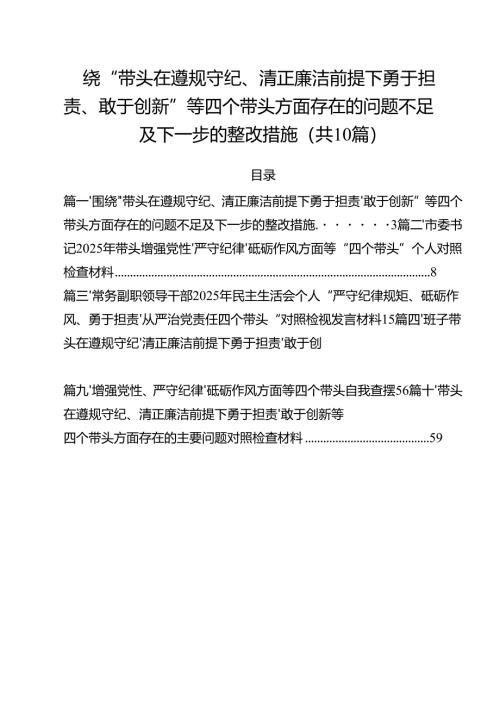 绕“带头在遵规守纪、清正廉洁前提下勇于担责、敢于创新”等四个带头方面存在的问题不足及下一步的整改措施（共10篇）

目录

篇一'围绕"带头在遵规守纪、清正廉洁前提下勇于担责'敢于创新”等四个带头方面存在的问题不足及下一步的整改措施.······3篇二'市委书记2025年带头增强党性'严守纪律'砥砺作风方面等“四个带头”个人对照检查材料........................................................................................................8

篇三'常务副职领导干部2025年民主生活会个人“严守纪律规矩、砥砺作风、勇于担责'从严治党责任四个带头”对照检视发言材料15篇四'班子带头在遵规守纪'清正廉洁前提下勇于担责'敢于创

篇九'增强党性、严守纪律'砥砺作风方面等四个带头自我查摆56篇十'带头在遵规守纪、清正廉洁前提下勇于担责'敢于创新等四个带头方面存在的主要问题对照检查材料.........................................59